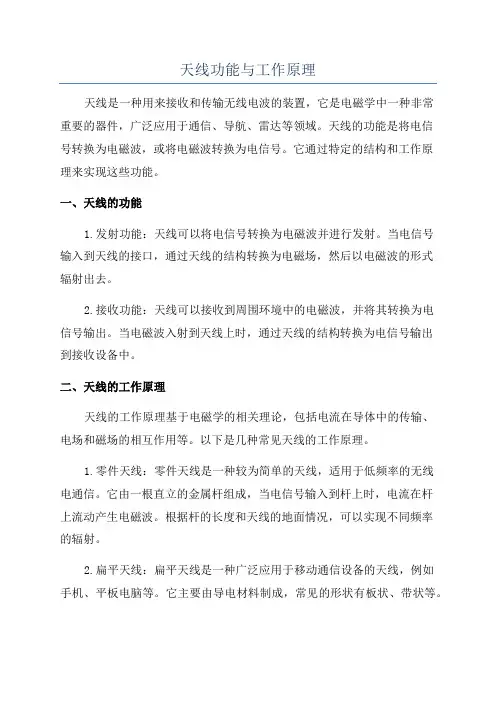 天线功能与工作原理

天线是一种用来接收和传输无线电波的装置，它是电磁学中一种非常重要的器件，广泛应用于通信、导航、雷达等领域。天线的功能是将电信号转换为电磁波，或将电磁波转换为电信号。它通过特定的结构和工作原理来实现这些功能。

一、天线的功能

1.发射功能：天线可以将电信号转换为电磁波并进行发射。当电信号输入到天线的接口，通过天线的结构转换为电磁场，然后以电磁波的形式辐射出去。

2.接收功能：天线可以接收到周围环境中的电磁波，并将其转换为电信号输出。当电磁波入射到天线上时，通过天线的结构转换为电信号输出到接收设备中。

二、天线的工作原理

天线的工作原理基于电磁学的相关理论，包括电流在导体中的传输、电场和磁场的相互作用等。以下是几种常见天线的工作原理。

1.零件天线：零件天线是一种较为简单的天线，适用于低频率的无线电通信。它由一根直立的金属杆组成，当电信号输入到杆上时，电流在杆上流动产生电磁波。根据杆的长度和天线的地面情况，可以实现不同频率的辐射。

2.扁平天线：扁平天线是一种广泛应用于移动通信设备的天线，例如手机、平板电脑等。它主要由导电材料制成，常见的形状有板状、带状等。